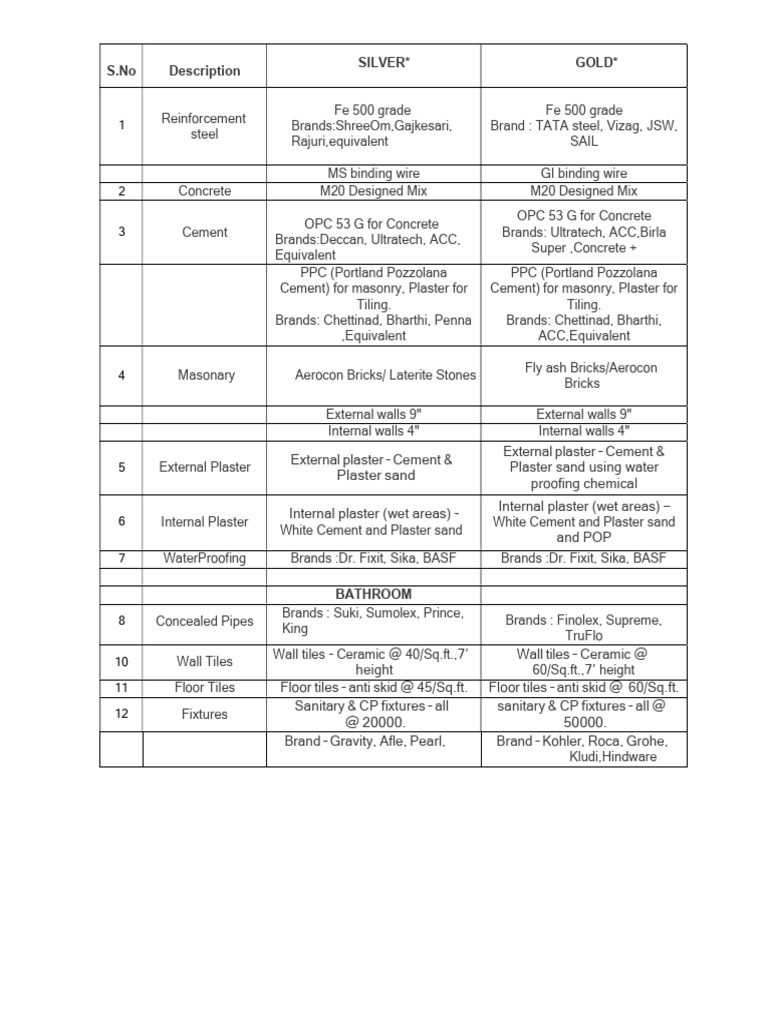 | S.No | Description | SILVER* | GOLD* |
|---|---|---|---|
| 1 | Reinforcement steel | Fe 500 grade Brands:ShreeOm,Gajkesari, Rajuri,equivalent | Fe 500 grade Brand : TATA steel, Vizag, JSW, SAIL |
| | | MS binding wire | GI binding wire |
| 2 | Concrete | M20 Designed Mix | M20 Designed Mix |
| 3 | Cement | OPC 53 G for Concrete Brands:Deccan, Ultratech, ACC, Equivalent | OPC 53 G for Concrete Brands: Ultratech, ACC,Birla Super ,Concrete + |
| | | PPC (Portland Pozzolana Cement) for masonry, Plaster for Tiling. Brands: Chettinad, Bharthi, Penna ,Equivalent | PPC (Portland Pozzolana Cement) for masonry, Plaster for Tiling. Brands: Chettinad, Bharthi, ACC,Equivalent |
| 4 | Masonary | Aerocon Bricks/ Laterite Stones | Fly ash Bricks/Aerocon Bricks |
| | | External walls 9" | External walls 9" |
| | | Internal walls 4" | Internal walls 4" |
| 5 | External Plaster | External plaster - Cement & Plaster sand | External plaster - Cement & Plaster sand using water proofing chemical |
| 6 | Internal Plaster | Internal plaster (wet areas) - White Cement and Plaster sand | Internal plaster (wet areas) – White Cement and Plaster sand and POP |
| 7 | WaterProofing | Brands :Dr. Fixit, Sika, BASF | Brands :Dr. Fixit, Sika, BASF |
| | | | |
| | | BATHROOM | |
| 8 | Concealed Pipes | Brands : Suki, Sumolex, Prince, King | Brands : Finolex, Supreme, TruFlo |
| 10 | Wall Tiles | Wall tiles - Ceramic @ 40/Sq.ft.,7' height | Wall tiles - Ceramic @ 60/Sq.ft.,7' height |
| 11 | Floor Tiles | Floor tiles - anti skid @ 45/Sq.ft. | Floor tiles - anti skid @ 60/Sq.ft. |
| 12 | Fixtures | Sanitary & CP fixtures - all @ 20000. | sanitary & CP fixtures - all @ 50000. |
| | | Brand - Gravity, Afle, Pearl, | Brand - Kohler, Roca, Grohe, Kludi,Hindware |